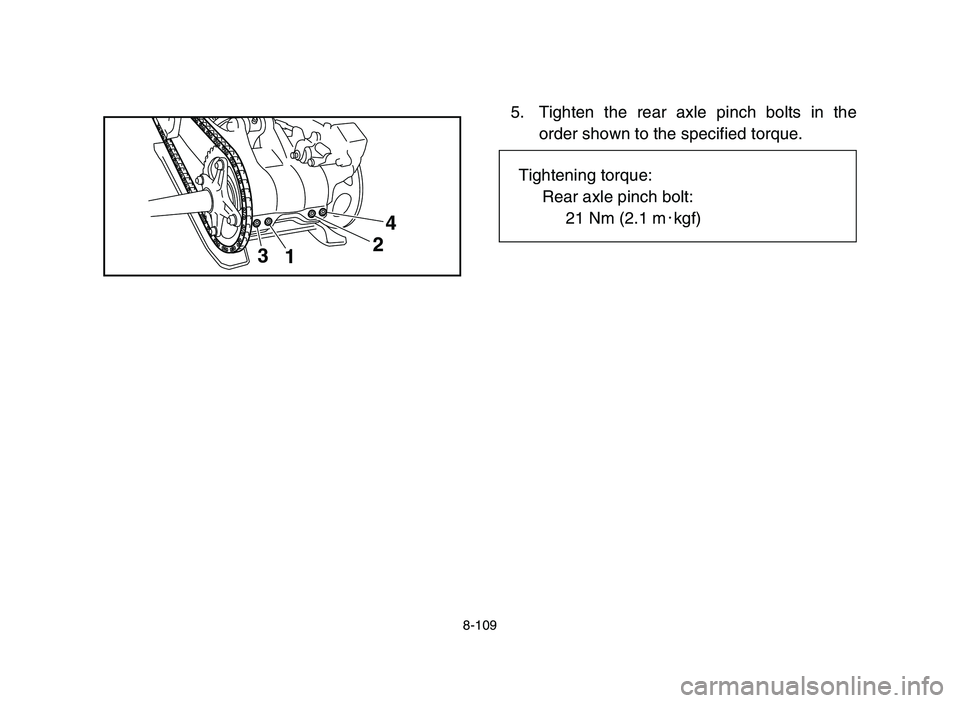 4
2
3 1

5. Tighten the rear axle pinch bolts in the order shown to the specified torque.

Tightening torque:
Rear axle pinch bolt:
21 Nm (2.1 m·kgf)

8-109

carmanualsonline.info